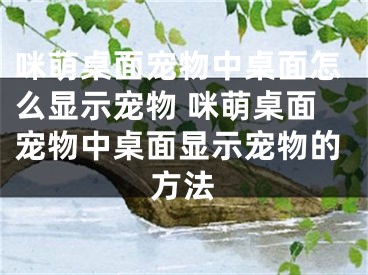 咪萌桌面宠物中桌面怎么显示宠物 咪萌桌面宠物中桌面显示宠物的方法